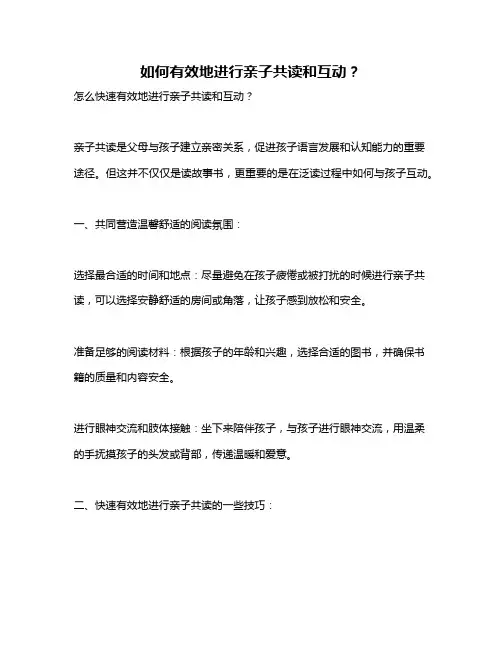 如何有效地进行亲子共读和互动？

怎么快速有效地进行亲子共读和互动？

亲子共读是父母与孩子建立亲密关系，促进孩子语言发展和认知能力的重要途径。但这并不仅仅是读故事书，更重要的是在泛读过程中如何与孩子互动。

一、共同营造温馨舒适的阅读氛围：

选择最合适的时间和地点：尽量避免在孩子疲倦或被打扰的时候进行亲子共读，可以选择安静舒适的房间或角落，让孩子感到放松和安全。

准备足够的阅读材料：根据孩子的年龄和兴趣，选择合适的图书，并确保书籍的质量和内容安全。

进行眼神交流和肢体接触：坐下来陪伴孩子，与孩子进行眼神交流，用温柔的手抚摸孩子的头发或背部，传递温暖和爱意。

二、快速有效地进行亲子共读的一些技巧：